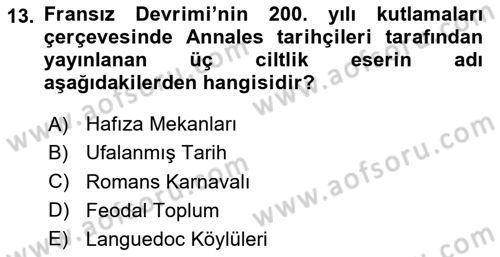 13. Fransız Devrimi'nin 200. yılı kutlamaları çerçevesinde Annales tarihçileri tarafından yayınlanan üç ciltlik eserin adı aşağıdakilerden hangisidir?

A) Hafıza Mekanları
B) Ufalanmış Tarih
C) Romans Karnavalı
D) Feodal Toplum
E) Languedoc Köylüleri

www.aofsoru.com